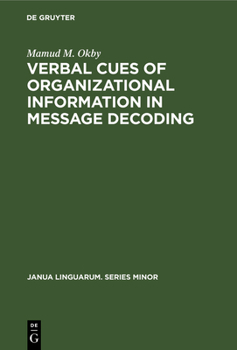 DE GRUYTER

Mamud M. Okby

VERBAL CUES OF ORGANIZATIONAL INFORMATION IN MESSAGE DECODING

JANUA LINGUARUM. SERIES MINOR

DE
G